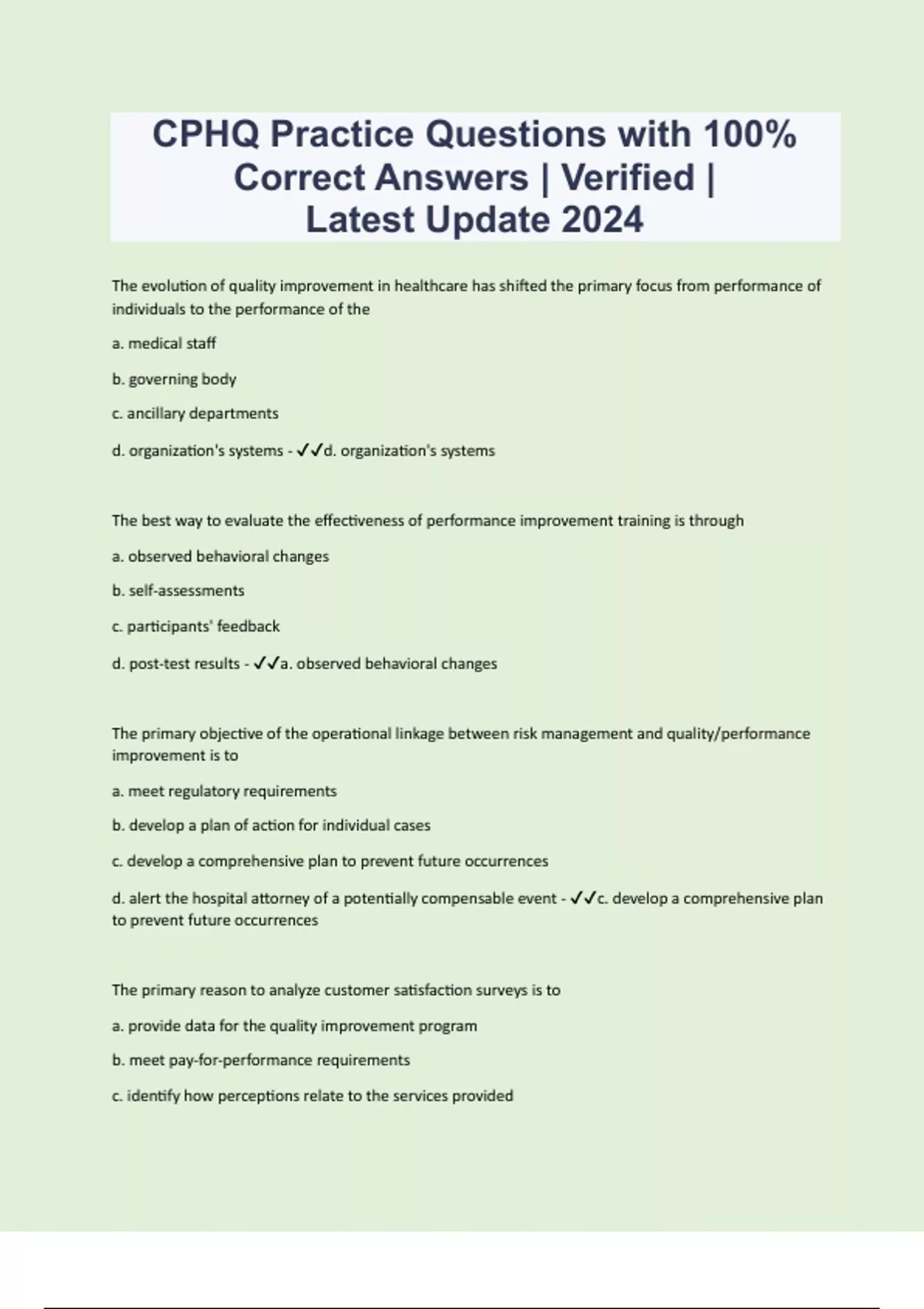 CPHQ Practice Questions with 100% Correct Answers | Verified | Latest Update 2024

The evolution of quality improvement in healthcare has shifted the primary focus from performance of individuals to the performance of the

a. medical staff

b. governing body

c. ancillary departments

d. organization's systems - ✓✓d. organization's systems

The best way to evaluate the effectiveness of performance improvement training is through

a. observed behavioral changes

b. self-assessments

c. participants' feedback

d. post-test results - ✓✓a. observed behavioral changes

The primary objective of the operational linkage between risk management and quality/performance improvement is to

a. meet regulatory requirements

b. develop a plan of action for individual cases

c. develop a comprehensive plan to prevent future occurrences

d. alert the hospital attorney of a potentially compensable event - ✓✓c. develop a comprehensive plan to prevent future occurrences

The primary reason to analyze customer satisfaction surveys is to

a. provide data for the quality improvement program

b. meet pay-for-performance requirements

c. identify how perceptions relate to the services provided